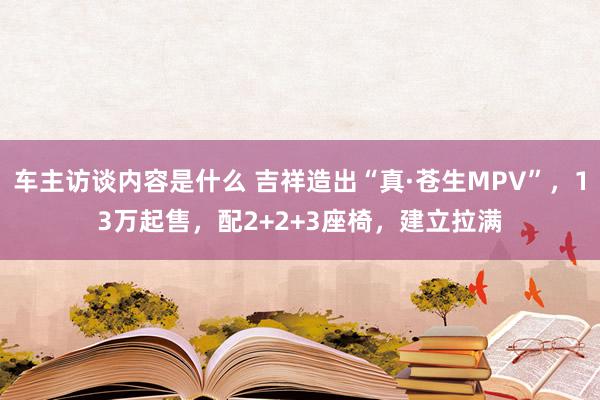 车主访谈内容是什么 吉祥造出“真·苍生MPV”，13万起售，配2+2+3座椅，建立拉满